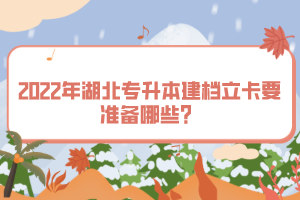 2022年湖北专升本建档立卡要准备哪些?